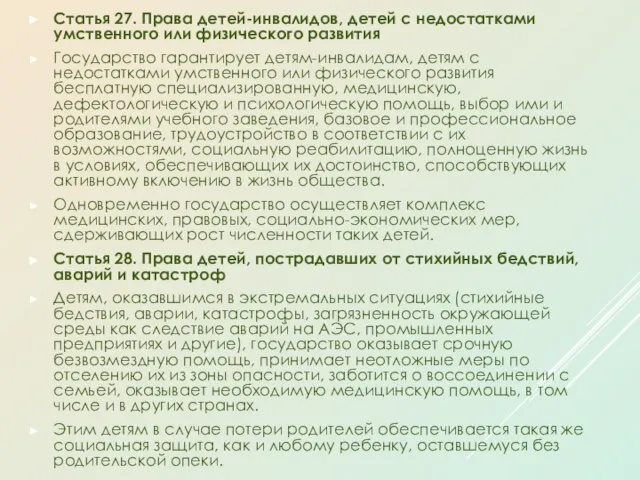 Статья 27. Права детей-инвалидов, детей с недостатками умственного или физического развития

Государство гарантирует детям-инвалидам, детям с недостатками умственного или физического развития бесплатную специализированную, медицинскую, дефектологическую и психологическую помощь, выбор ими и родителями учебного заведения, базовое и профессиональное образование, трудоустройство в соответствии с их возможностями, социальную реабилитацию, полноценную жизнь в условиях, обеспечивающих их достоинство, способствующих активному включению в жизнь общества.

Одновременно государство осуществляет комплекс медицинских, правовых, социально-экономических мер, сдерживающих рост численности таких детей.

Статья 28. Права детей, пострадавших от стихийных бедствий, аварий и катастроф

Детям, оказавшимся в экстремальных ситуациях (стихийные бедствия, аварии, катастрофы, загрязненность окружающей среды как следствие аварий на АЭС, промышленных предприятиях и другие), государство оказывает срочную безвозмездную помощь, принимает неотложные меры по отселению их из зоны опасности, заботится о воссоединении с семьей, оказывает необходимую медицинскую помощь, в том числе и в других странах.

Этим детям в случае потери родителей обеспечивается такая же социальная защита, как и любому ребенку, оставшемуся без родительской опеки.